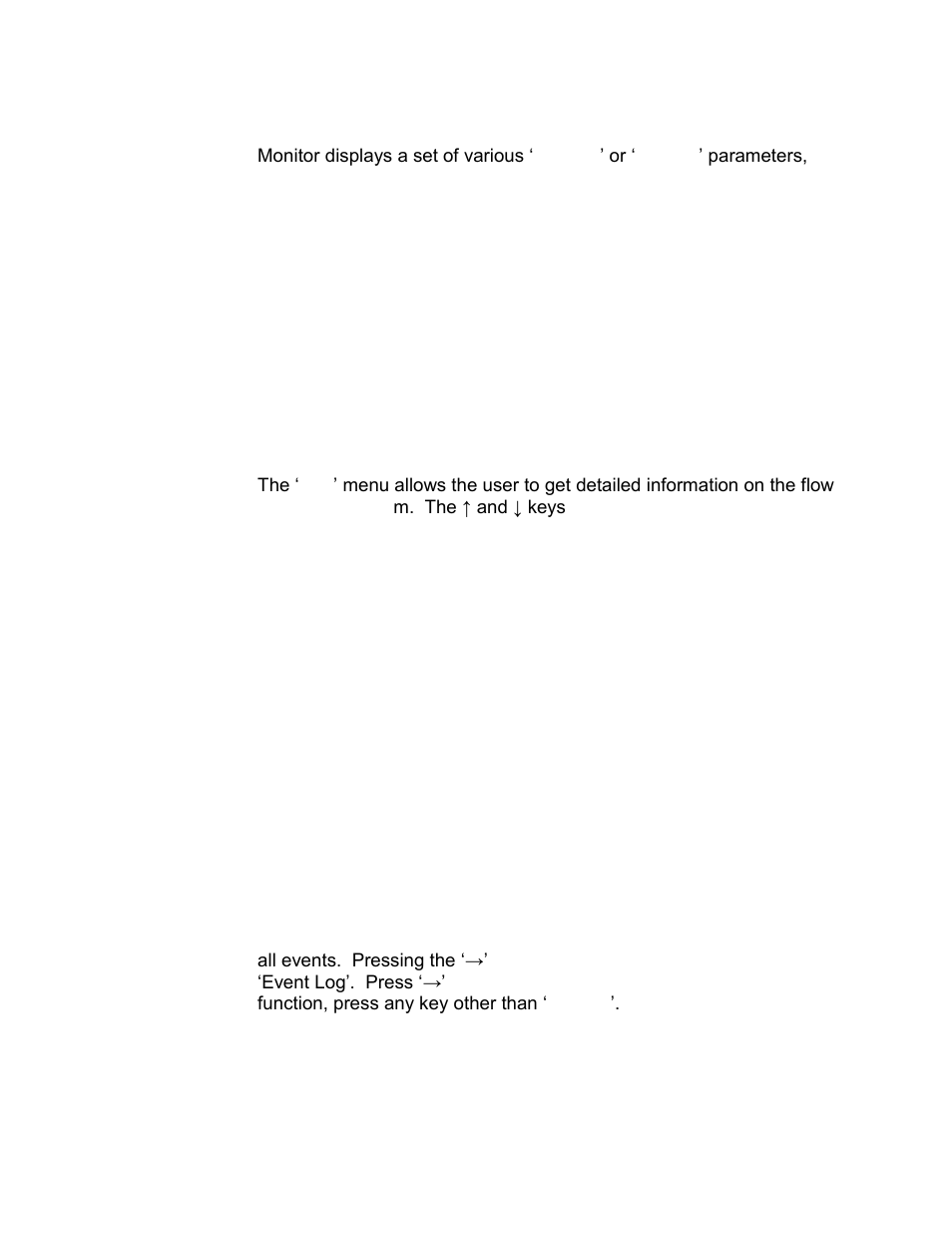 Monitor displays a set of various ‘ ’ or ‘ ’ parameters,

The ‘ ’ menu allows the user to get detailed information on the flow m. The ↑ and ↓ keys

all events. Pressing the ‘→’
‘Event Log’. Press ‘→’
function, press any key other than ‘ ’.